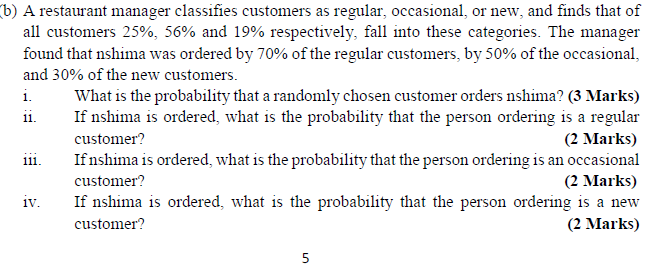 (b) A restaurant manager classifies customers as regular, occasional, or new, and finds that of all customers 25%, 56% and 19% respectively, fall into these categories. The manager found that nshima was ordered by 70% of the regular customers, by 50% of the occasional, and 30% of the new customers.

i. What is the probability that a randomly chosen customer orders nshima? (3 Marks)

ii. If nshima is ordered, what is the probability that the person ordering is a regular customer? (2 Marks)

iii. If nshima is ordered, what is the probability that the person ordering is an occasional customer? (2 Marks)

iv. If nshima is ordered, what is the probability that the person ordering is a new customer? (2 Marks)

5